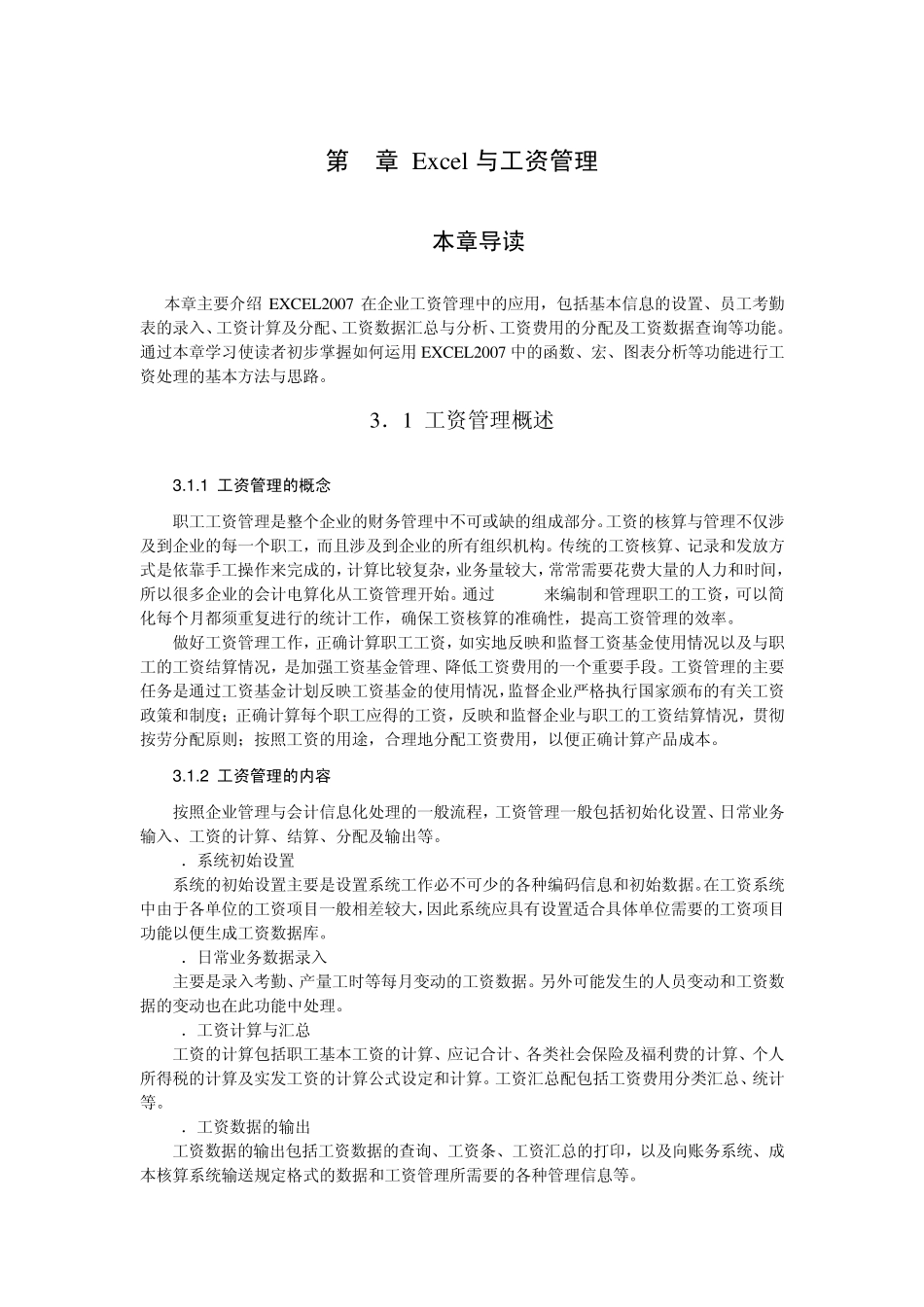 第　章 Excel 与工资管理

本章导读

本章主要介绍 EXCEL2007 在企业工资管理中的应用，包括基本信息的设置、员工考勤表的录入、工资计算及分配、工资数据汇总与分析、工资费用的分配及工资数据查询等功能。通过本章学习使读者初步掌握如何运用 EXCEL2007 中的函数、宏、图表分析等功能进行工资处理的基本方法与思路。

3．1 工资管理概述

3.1.1 工资管理的概念

职工工资管理是整个企业的财务管理中不可或缺的组成部分。工资的核算与管理不仅涉及到企业的每一个职工，而且涉及到企业的所有组织机构。传统的工资核算、记录和发放方式是依靠手工操作来完成的，计算比较复杂，业务量较大，常常需要花费大量的人力和时间，所以很多企业的会计电算化从工资管理开始。通过　　来编制和管理职工的工资，可以简化每个月都须重复进行的统计工作，确保工资核算的准确性，提高工资管理的效率。

做好工资管理工作，正确计算职工工资，如实地反映和监督工资基金使用情况以及与职工的工资结算情况，是加强工资基金管理、降低工资费用的一个重要手段。工资管理的主要任务是通过工资基金计划反映工资基金的使用情况，监督企业严格执行国家颁布的有关工资政策和制度；正确计算每个职工应得的工资，反映和监督企业与职工的工资结算情况，贯彻按劳分配原则；按照工资的用途，合理地分配工资费用，以便正确计算产品成本。

3.1.2 工资管理的内容

按照企业管理与会计信息化处理的一般流程，工资管理一般包括初始化设置、日常业务输入、工资的计算、结算、分配及输出等。

．系统初始设置

系统的初始设置主要是设置系统工作必不可少的各种编码信息和初始数据。在工资系统中由于各单位的工资项目一般相差较大，因此系统应具有设置适合具体单位需要的工资项目功能以便生成工资数据库。

．日常业务数据录入

主要是录入考勤、产量工时等每月变动的工资数据。另外可能发生的人员变动和工资数据的变动也在此功能中处理。

．工资计算与汇总

工资的计算包括职工基本工资的计算、应记合计、各类社会保险及福利费的计算、个人所得税的计算及实发工资的计算公式设定和计算。工资汇总配包括工资费用分类汇总、统计等。

．工资数据的输出

工资数据的输出包括工资数据的查询、工资条、工资汇总的打印，以及向账务系统、成本核算系统输送规定格式的数据和工资管理所需要的各种管理信息等。